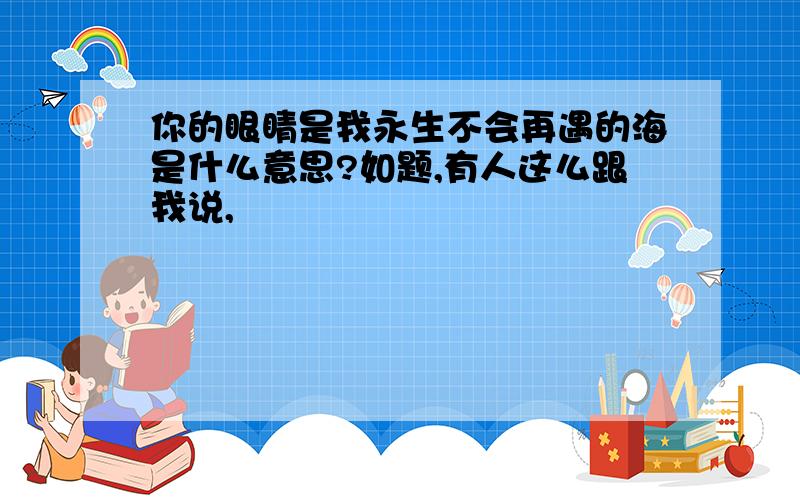 你的眼睛是我永生不会再遇的海是什么意思?如题,有人这么跟我说,